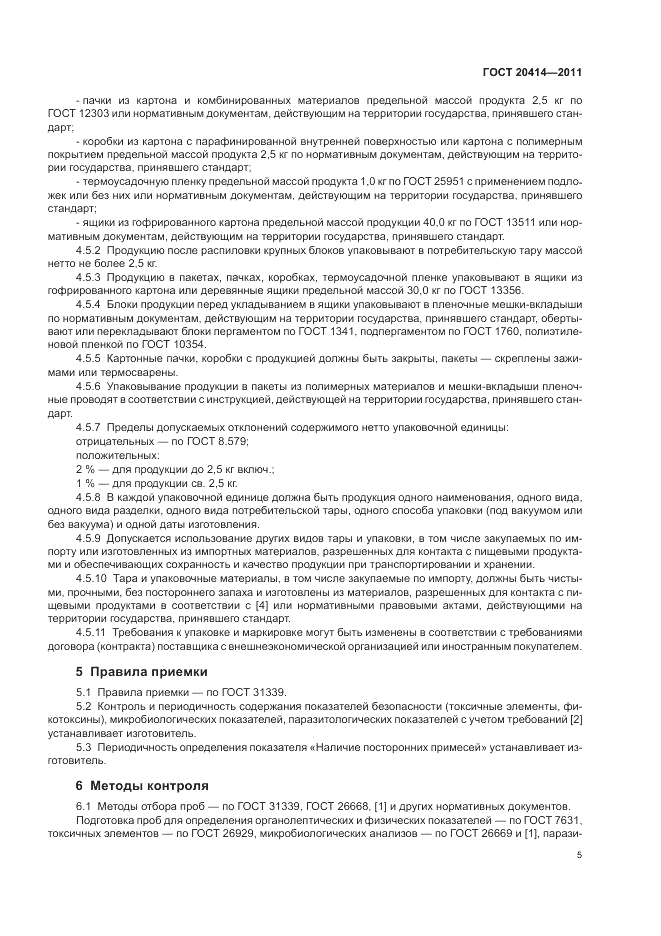 ГОСТ 20414—2011

- пачки из картона и комбинированных материалов предельной массой продукта 2,5 кг по ГОСТ 12303 или нормативным документам, действующим на территории государства, принявшего стандарт;

- коробки из картона с парафинированной внутренней поверхностью или картона с полимерным покрытием предельной массой продукта 2,5 кг по нормативным документам, действующим на территории государства, принявшего стандарт;

- термоусадочную пленку предельной массой продукта 1,0 кг по ГОСТ 25951 с применением подложек или без них или нормативным документам, действующим на территории государства, принявшего стандарт;

- ящики из гофрированного картона предельной массой продукции 40,0 кг по ГОСТ 13511 или нормативным документам, действующим на территории государства, принявшего стандарт.

4.5.2 Продукцию после распиловки крупных блоков упаковывают в потребительскую тару массой нетто не более 2,5 кг.

4.5.3 Продукцию в пакетах, пачках, коробках, термоусадочной пленке упаковывают в ящики из гофрированного картона или деревянные ящики предельной массой 30,0 кг по ГОСТ 13356.

4.5.4 Блоки продукции перед укладыванием в ящики упаковывают в пленочные мешки-вкладыши по нормативным документам, действующим на территории государства, принявшего стандарт, обертывают или перекладывают блоки пергаментом по ГОСТ 1341, подпергаментом по ГОСТ 1760, полиэтиленовой пленкой по ГОСТ 10354.

4.5.5 Картонные пачки, коробки с продукцией должны быть закрыты, пакеты — скреплены зажимами или термосварены.

4.5.6 Упаковывание продукции в пакеты из полимерных материалов и мешки-вкладыши пленочные проводят в соответствии с инструкцией, действующей на территории государства, принявшего стандарт.

4.5.7 Пределы допускаемых отклонений содержимого нетто упаковочной единицы:
отрицательных — по ГОСТ 8.579;
положительных:
2 % — для продукции до 2,5 кг включ.;
1 % — для продукции св. 2,5 кг.

4.5.8 В каждой упаковочной единице должна быть продукция одного наименования, одного вида, одного вида разделки, одного вида потребительской тары, одного способа упаковки (под вакуумом или без вакуума) и одной даты изготовления.

4.5.9 Допускается использование других видов тары и упаковки, в том числе закупаемых по импорту или изготовленных из импортных материалов, разрешенных для контакта с пищевыми продуктами и обеспечивающих сохранность и качество продукции при транспортировании и хранении.

4.5.10 Тара и упаковочные материалы, в том числе закупаемые по импорту, должны быть чистыми, прочными, без постороннего запаха и изготовлены из материалов, разрешенных для контакта с пищевыми продуктами в соответствии с [4] или нормативными правовыми актами, действующими на территории государства, принявшего стандарт.

4.5.11 Требования к упаковке и маркировке могут быть изменены в соответствии с требованиями договора (контракта) поставщика с внешнеэкономической организацией или иностранным покупателем.

5 Правила приемки

5.1 Правила приемки — по ГОСТ 31339.

5.2 Контроль и периодичность содержания показателей безопасности (токсичные элементы, фикотоксины), микробиологических показателей, паразитологических показателей с учетом требований [2] устанавливает изготовитель.

5.3 Периодичность определения показателя «Наличие посторонних примесей» устанавливает изготовитель.

6 Методы контроля

6.1 Методы отбора проб — по ГОСТ 31339, ГОСТ 26668, [1] и других нормативных документов.

Подготовка проб для определения органолептических и физических показателей — по ГОСТ 7631, токсичных элементов — по ГОСТ 26929, микробиологических анализов — по ГОСТ 26669 и [1], парази-

5